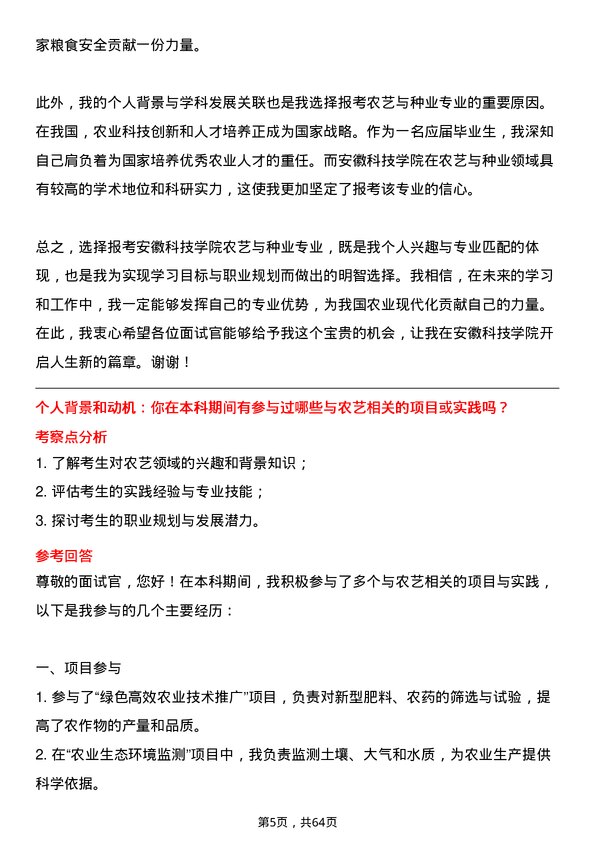 家粮食安全贡献一份力量。

此外，我的个人背景与学科发展关联也是我选择报考农艺与种业专业的重要原因。在我国，农业科技创新和人才培养正成为国家战略。作为一名应届毕业生，我深知自己肩负着为国家培养优秀农业人才的重任。而安徽科技学院在农艺与种业领域具有较高的学术地位和科研实力，这使我更加坚定了报考该专业的信心。

总之，选择报考安徽科技学院农艺与种业专业，既是我个人兴趣与专业匹配的体现，也是我为实现学习目标与职业规划而做出的明智选择。我相信，在未来的学习和工作中，我一定能够发挥自己的专业优势，为我国农业现代化贡献自己的力量。在此，我衷心希望各位面试官能够给予我这个宝贵的机会，让我在安徽科技学院开启人生新的篇章。谢谢！

个人背景和动机：你在本科期间有参与过哪些与农艺相关的项目或实践吗？

考察点分析

1. 了解考生对农艺领域的兴趣和背景知识；

2. 评估考生的实践经验与专业技能；

3. 探讨考生的职业规划与发展潜力。

参考回答

尊敬的面试官，您好！在本科期间，我积极参与了多个与农艺相关的项目与实践，以下是我参与的几个主要经历：

一、项目参与

1. 参与了“绿色高效农业技术推广”项目，负责对新型肥料、农药的筛选与试验，提高了农作物的产量和品质。

2. 在“农业生态环境监测”项目中，我负责监测土壤、大气和水质，为农业生产提供科学依据。

第5页，共64页